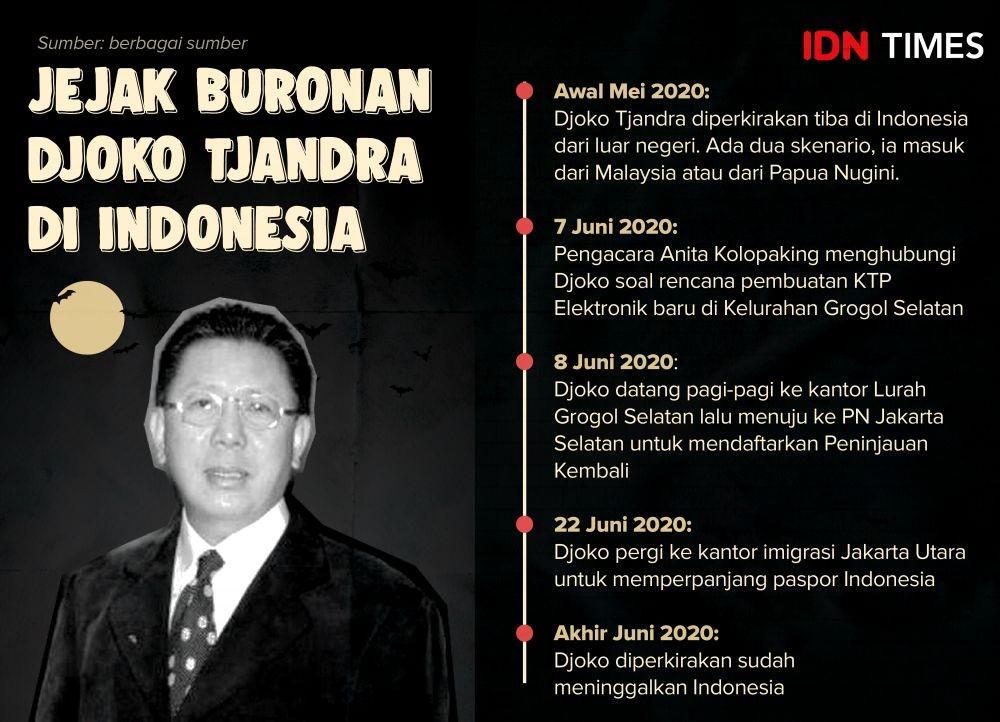 Sumber: berbagai sumber

IDN TIMES

JEJAK BURONAN DJOKO TJANDRA DI INDONESIA

Awal Mei 2020:
Djoko Tjandra diperkirakan tiba di Indonesia dari luar negeri. Ada dua skenario, ia masuk dari Malaysia atau dari Papua Nugini.

7 Juni 2020:
Pengacara Anita Kolopaking menghubungi Djoko soal rencana pembuatan KTP Elektronik baru di Kelurahan Grogol Selatan

8 Juni 2020:
Djoko datang pagi-pagi ke kantor Lurah Grogol Selatan lalu menuju ke PN Jakarta Selatan untuk mendaftarkan Peninjauan Kembali

22 Juni 2020:
Djoko pergi ke kantor imigrasi Jakarta Utara untuk memperpanjang paspor Indonesia

Akhir Juni 2020:
Djoko diperkirakan sudah meninggalkan Indonesia